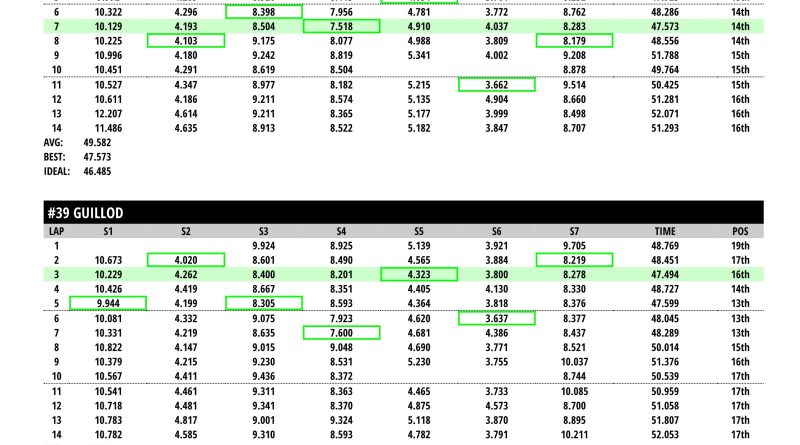 | 6 | 10.322 | 4.296 | 8.398 | 7.956 | 4.781 | 3.772 | 8.762 | 48.286 | 14th |
|---|---|---|---|---|---|---|---|---|---|
| 7 | 10.129 | 4.193 | 8.504 | 7.518 | 4.910 | 4.037 | 8.283 | 47.573 | 14th |
| 8 | 10.225 | 4.103 | 9.175 | 8.077 | 4.988 | 3.809 | 8.179 | 48.556 | 14th |
| 9 | 10.996 | 4.180 | 9.242 | 8.819 | 5.341 | 4.002 | 9.208 | 51.788 | 15th |
| 10 | 10.451 | 4.291 | 8.619 | 8.504 | | | 8.878 | 49.764 | 15th |
| 11 | 10.527 | 4.347 | 8.977 | 8.182 | 5.215 | 3.662 | 9.514 | 50.425 | 15th |
| 12 | 10.611 | 4.186 | 9.211 | 8.574 | 5.135 | 4.904 | 8.660 | 51.281 | 16th |
| 13 | 12.207 | 4.614 | 9.211 | 8.365 | 5.177 | 3.999 | 8.498 | 52.071 | 16th |
| 14 | 11.486 | 4.635 | 8.913 | 8.522 | 5.182 | 3.847 | 8.707 | 51.293 | 16th |

AVG: 49.582
BEST: 47.573
IDEAL: 46.485

#39 GUILLOD

| LAP | S1 | S2 | S3 | S4 | S5 | S6 | S7 | TIME | POS |
|---|---|---|---|---|---|---|---|---|---|
| 1 | | | 9.924 | 8.925 | 5.139 | 3.921 | 9.705 | 48.769 | 19th |
| 2 | 10.673 | 4.020 | 8.601 | 8.490 | 4.565 | 3.884 | 8.219 | 48.451 | 17th |
| 3 | 10.229 | 4.262 | 8.400 | 8.201 | 4.323 | 3.800 | 8.278 | 47.494 | 16th |
| 4 | 10.426 | 4.419 | 8.667 | 8.351 | 4.405 | 4.130 | 8.330 | 48.727 | 14th |
| 5 | 9.944 | 4.199 | 8.305 | 8.593 | 4.364 | 3.818 | 8.376 | 47.599 | 13th |
| 6 | 10.081 | 4.332 | 9.075 | 7.923 | 4.620 | 3.637 | 8.377 | 48.045 | 13th |
| 7 | 10.331 | 4.219 | 8.635 | 7.600 | 4.681 | 4.386 | 8.437 | 48.289 | 13th |
| 8 | 10.822 | 4.147 | 9.015 | 9.048 | 4.690 | 3.771 | 8.521 | 50.014 | 15th |
| 9 | 10.379 | 4.215 | 9.230 | 8.531 | 5.230 | 3.755 | 10.037 | 51.376 | 16th |
| 10 | 10.567 | 4.411 | 9.436 | 8.372 | | | 8.744 | 50.539 | 17th |
| 11 | 10.541 | 4.461 | 9.311 | 8.363 | 4.465 | 3.733 | 10.085 | 50.959 | 17th |
| 12 | 10.718 | 4.481 | 9.341 | 8.370 | 4.875 | 4.573 | 8.700 | 51.058 | 17th |
| 13 | 10.783 | 4.817 | 9.001 | 9.324 | 5.118 | 3.870 | 8.895 | 51.807 | 17th |
| 14 | 10.782 | 4.585 | 9.310 | 8.593 | 4.782 | 3.791 | 10.211 | 52.053 | 17th |